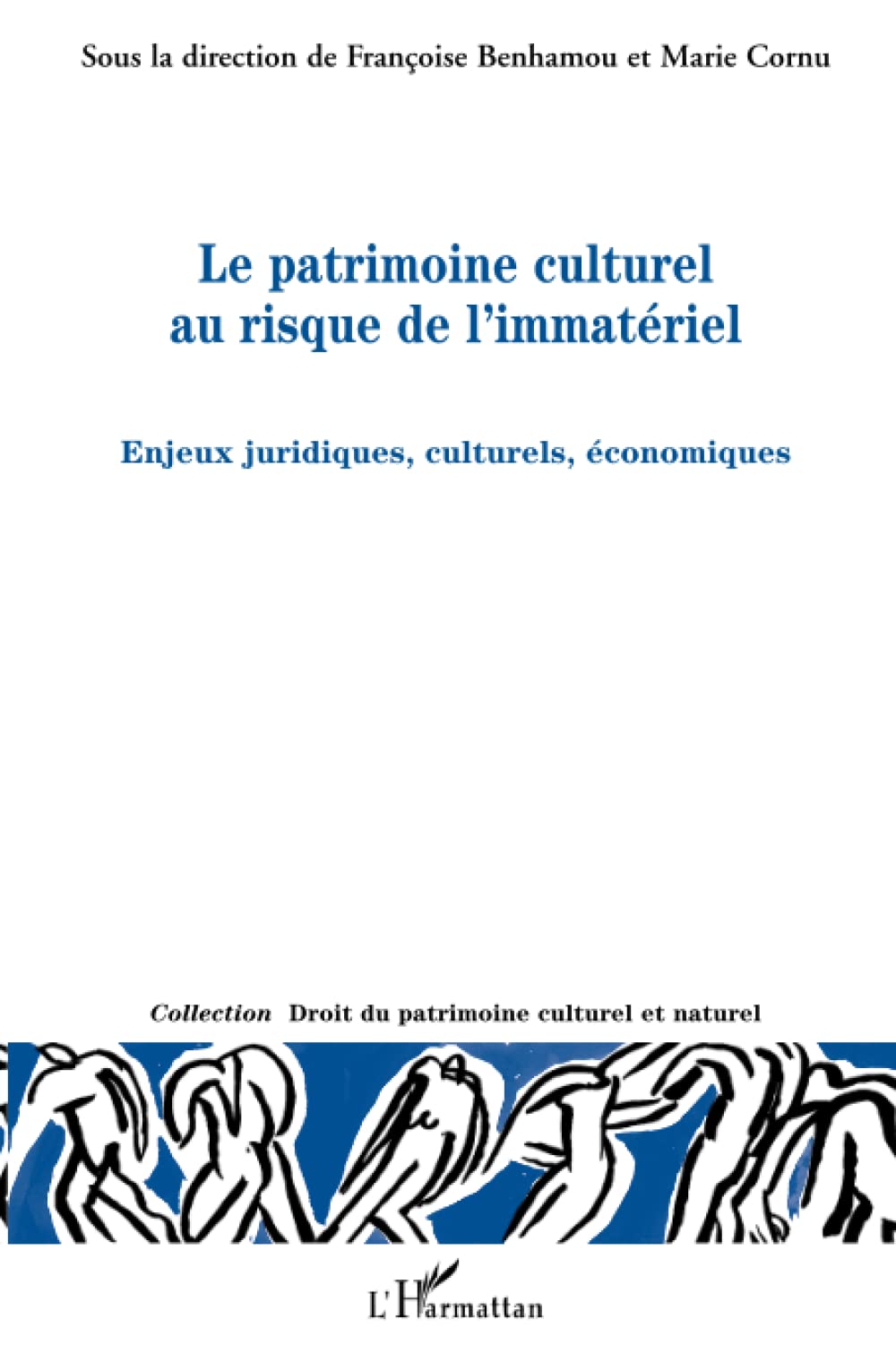 Sous la direction de Françoise Benhamou et Marie Cornu

Le patrimoine culturel
au risque de l'immatériel

Enjeux juridiques, culturels, économiques

Collection Droit du patrimoine culturel et naturel

L'Harmattan